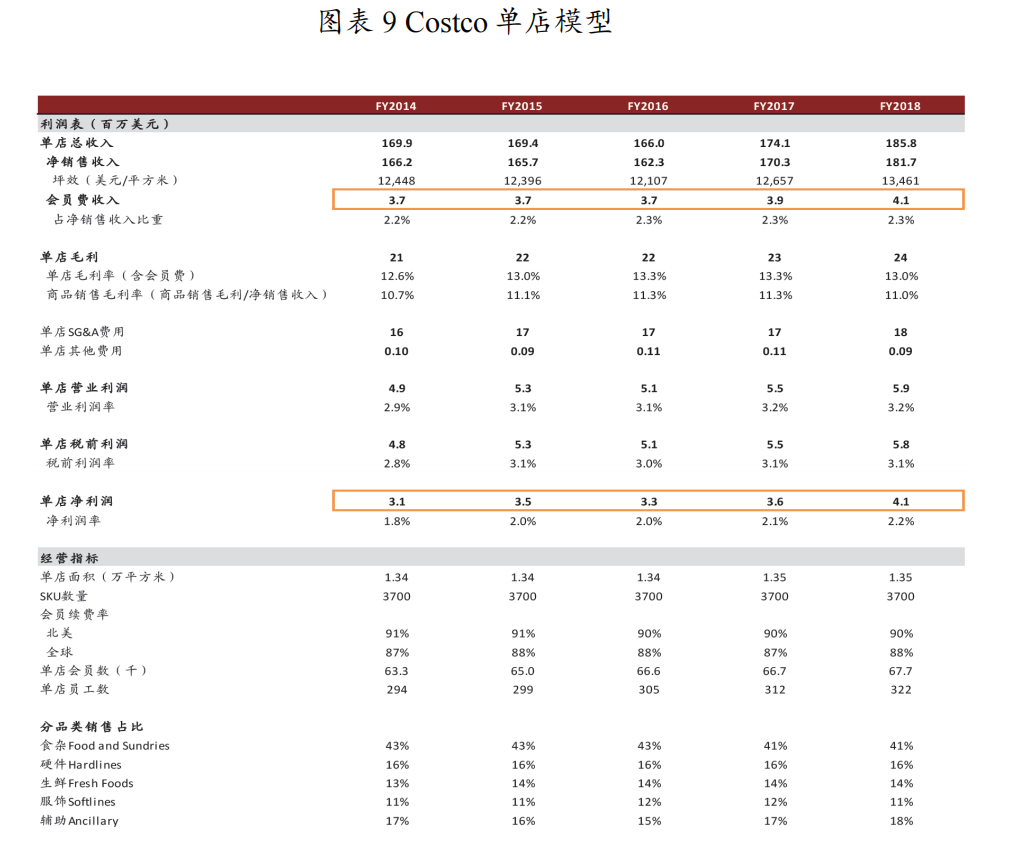 图表 9 Costco 单店模型

| | FY2014 | FY2015 | FY2016 | FY2017 | FY2018 |
|---|---|---|---|---|---|
| 利润表（百万美元） | | | | | |
| 单店总收入 | 169.9 | 169.4 | 166.0 | 174.1 | 185.8 |
| 净销售收入 | 166.2 | 165.7 | 162.3 | 170.3 | 181.7 |
| 坪效（美元/平方米） | 12,448 | 12,396 | 12,107 | 12,657 | 13,461 |
| 会员费收入 | 3.7 | 3.7 | 3.7 | 3.9 | 4.1 |
| 占净销售收入比重 | 2.2% | 2.2% | 2.3% | 2.3% | 2.3% |
| 单店毛利 | 21 | 22 | 22 | 23 | 24 |
| 单店毛利率（含会员费） | 12.6% | 13.0% | 13.3% | 13.3% | 13.0% |
| 商品销售毛利率（商品销售毛利/净销售收入） | 10.7% | 11.1% | 11.3% | 11.3% | 11.0% |
| 单店SG&A费用 | 16 | 17 | 17 | 17 | 18 |
| 单店其他费用 | 0.10 | 0.09 | 0.11 | 0.11 | 0.09 |
| 单店营业利润 | 4.9 | 5.3 | 5.1 | 5.5 | 5.9 |
| 营业利润率 | 2.9% | 3.1% | 3.1% | 3.2% | 3.2% |
| 单店税前利润 | 4.8 | 5.3 | 5.1 | 5.5 | 5.8 |
| 税前利润率 | 2.8% | 3.1% | 3.0% | 3.1% | 3.1% |
| 单店净利润 | 3.1 | 3.5 | 3.3 | 3.6 | 4.1 |
| 净利润率 | 1.8% | 2.0% | 2.0% | 2.1% | 2.2% |
| 经营指标 | | | | | |
| 单店面积（万平方米） | 1.34 | 1.34 | 1.34 | 1.35 | 1.35 |
| SKU数量 | 3700 | 3700 | 3700 | 3700 | 3700 |
| 会员续费率 | | | | | |
| 北美 | 91% | 91% | 90% | 90% | 90% |
| 全球 | 87% | 88% | 88% | 87% | 88% |
| 单店会员数（千） | 63.3 | 65.0 | 66.6 | 66.7 | 67.7 |
| 单店员工数 | 294 | 299 | 305 | 312 | 322 |
| 分品类销售占比 | | | | | |
| 食杂Food and Sundries | 43% | 43% | 43% | 41% | 41% |
| 硬件Hardlines | 16% | 16% | 16% | 16% | 16% |
| 生鲜Fresh Foods | 13% | 14% | 14% | 14% | 14% |
| 服饰Softlines | 11% | 11% | 12% | 12% | 11% |
| 辅助Ancillary | 17% | 16% | 15% | 17% | 18% |